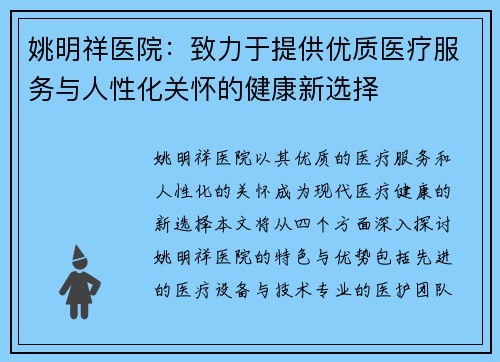 姚明祥医院：致力于提供优质医疗服务与人性化关怀的健康新选择

姚明祥医院以其优质的医疗服务和人性化的关怀成为现代医疗健康的新选择本文将从四个方面深入探讨姚明祥医院的特色与优势包括先进的医疗设备与技术专业的医护团队